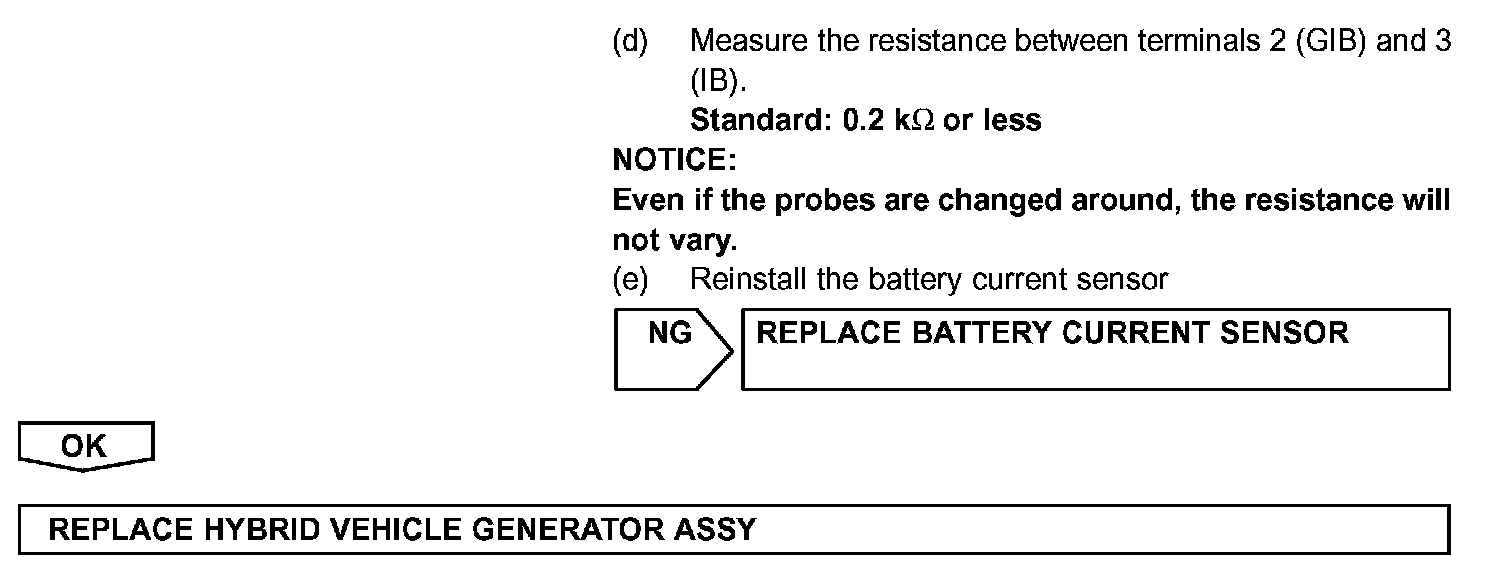 (d) Measure the resistance between terminals 2 (GIB) and 3 (IB).

Standard: 0.2 kΩ or less

NOTICE:

Even if the probes are changed around, the resistance will not vary.

(e) Reinstall the battery current sensor

NG

REPLACE BATTERY CURRENT SENSOR

OK

REPLACE HYBRID VEHICLE GENERATOR ASSY